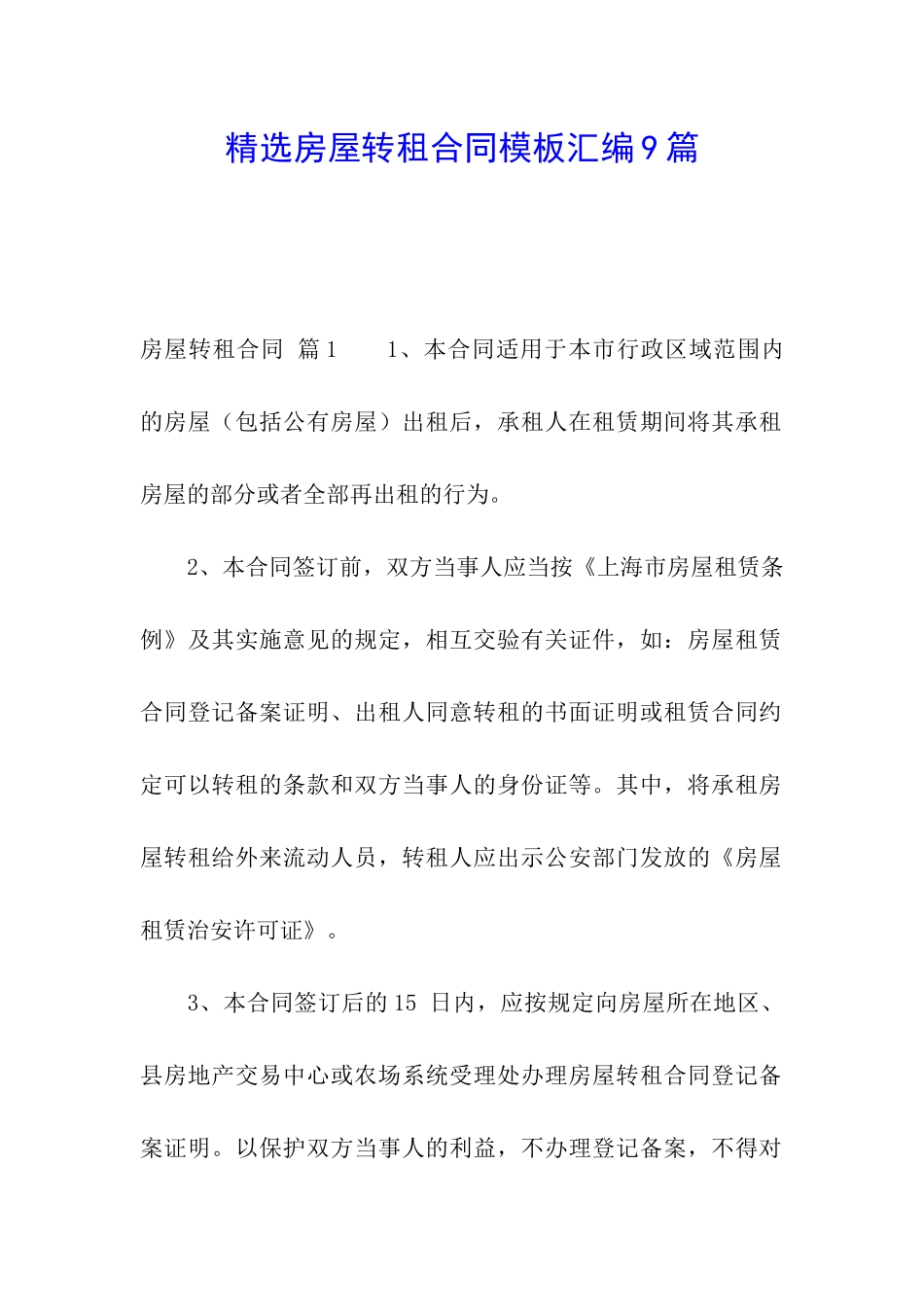 精选房屋转租合同模板汇编9篇

房屋转租合同 篇1 1、本合同适用于本市行政区域范围内的房屋（包括公有房屋）出租后，承租人在租赁期间将其承租房屋的部分或者全部再出租的行为。

2、本合同签订前，双方当事人应当按《上海市房屋租赁条例》及其实施意见的规定，相互交验有关证件，如：房屋租赁合同登记备案证明、出租人同意转租的书面证明或租赁合同约定可以转租的条款和双方当事人的身份证等。其中，将承租房屋转租给外来流动人员，转租人应出示公安部门发放的《房屋租赁治安许可证》。

3、本合同签订后的15 日内，应按规定向房屋所在地区、县房地产交易中心或农场系统受理处办理房屋转租合同登记备案证明。以保护双方当事人的利益，不办理登记备案，不得对